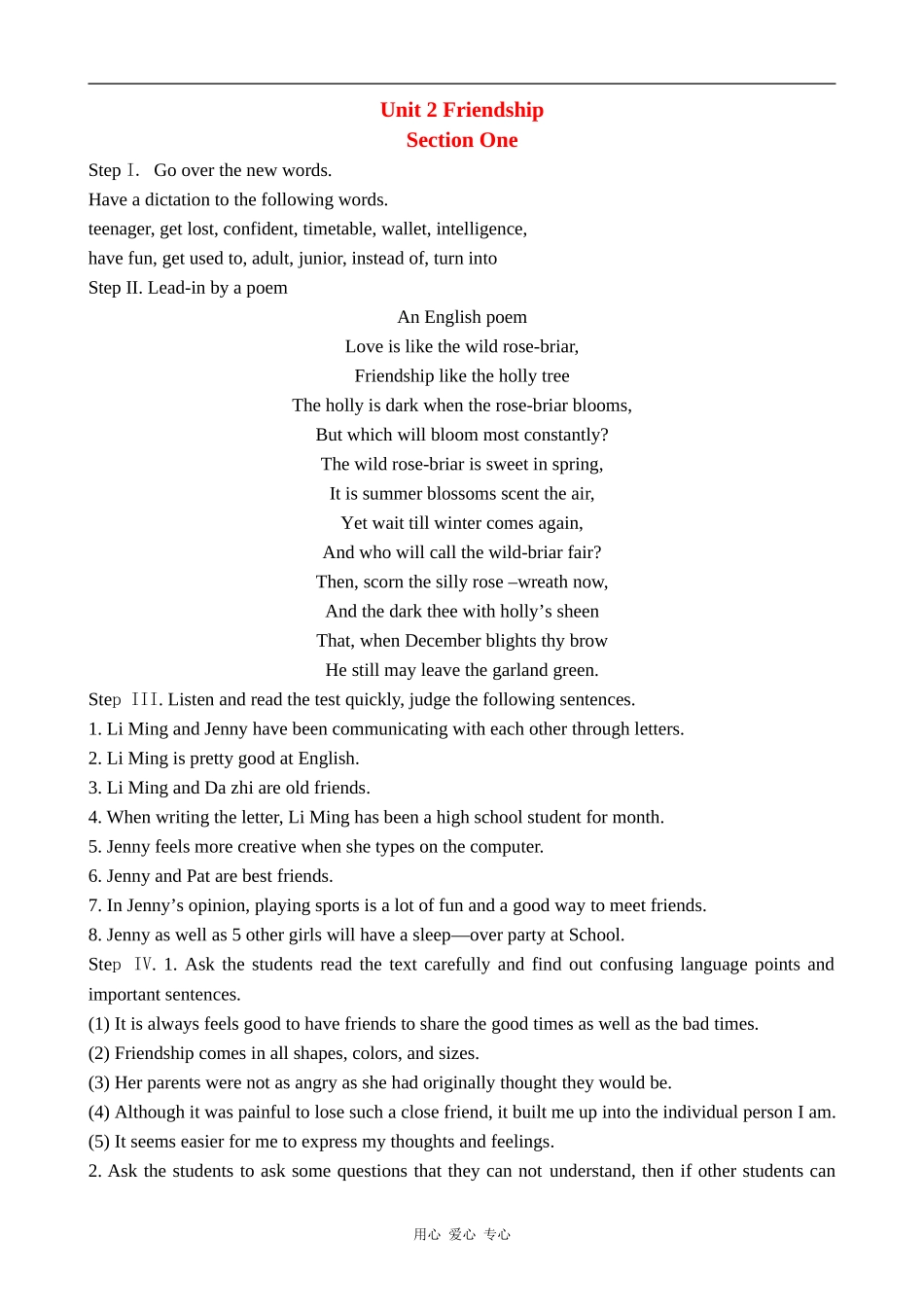 Unit 2 Friendship
Section One

Step Ⅰ. Go over the new words.
Have a dictation to the following words.
teenager, get lost, confident, timetable, wallet, intelligence,
have fun, get used to, adult, junior, instead of, turn into
Step II. Lead-in by a poem

An English poem
Love is like the wild rose-briar,
Friendship like the holly tree
The holly is dark when the rose-briar blooms,
But which will bloom most constantly?
The wild rose-briar is sweet in spring,
It is summer blossoms scent the air,
Yet wait till winter comes again,
And who will call the wild-briar fair?
Then, scorn the silly rose –wreath now,
And the dark thee with holly’s sheen
That, when December blights thy brow
He still may leave the garland green.

Step III. Listen and read the test quickly, judge the following sentences.
1. Li Ming and Jenny have been communicating with each other through letters.
2. Li Ming is pretty good at English.
3. Li Ming and Da zhi are old friends.
4. When writing the letter, Li Ming has been a high school student for month.
5. Jenny feels more creative when she types on the computer.
6. Jenny and Pat are best friends.
7. In Jenny’s opinion, playing sports is a lot of fun and a good way to meet friends.
8. Jenny as well as 5 other girls will have a sleep—over party at School.
Step Ⅳ. 1. Ask the students read the text carefully and find out confusing language points and important sentences.
(1) It is always feels good to have friends to share the good times as well as the bad times.
(2) Friendship comes in all shapes, colors, and sizes.
(3) Her parents were not as angry as she had originally thought they would be.
(4) Although it was painful to lose such a close friend, it built me up into the individual person I am.
(5) It seems easier for me to express my thoughts and feelings.
2. Ask the students to ask some questions that they can not understand, then if other students can

用心 爱心 专心